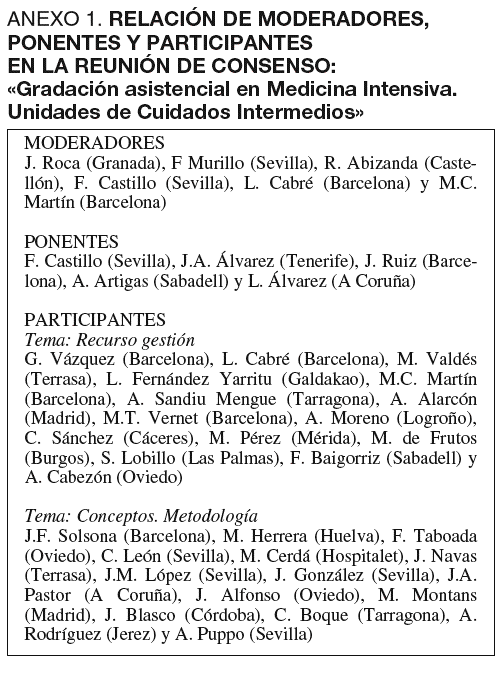 ANEXO 1. RELACIÓN DE MODERADORES, PONENTES Y PARTICIPANTES EN LA REUNIÓN DE CONSENSO: «Gradación asistencial en Medicina Intensiva. Unidades de Cuidados Intermedios»

MODERADORES
J. Roca (Granada), F Murillo (Sevilla), R. Abizanda (Castellón), F. Castillo (Sevilla), L. Cabré (Barcelona) y M.C. Martín (Barcelona)

PONENTES
F. Castillo (Sevilla), J.A. Álvarez (Tenerife), J. Ruiz (Barcelona), A. Artigas (Sabadell) y L. Álvarez (A Coruña)

PARTICIPANTES
Tema: Recurso gestión
G. Vázquez (Barcelona), L. Cabré (Barcelona), M. Valdés (Terrasa), L. Fernández Yarritu (Galdakao), M.C. Martín (Barcelona), A. Sandiu Mengue (Tarragona), A. Alarcón (Madrid), M.T. Vernet (Barcelona), A. Moreno (Logroño), C. Sánchez (Cáceres), M. Pérez (Mérida), M. de Frutos (Burgos), S. Lobillo (Las Palmas), F. Baigorriz (Sabadell) y A. Cabezón (Oviedo)

Tema: Conceptos. Metodología
J.F. Solsona (Barcelona), M. Herrera (Huelva), F. Taboada (Oviedo), C. León (Sevilla), M. Cerdá (Hospitalet), J. Navas (Terrasa), J.M. López (Sevilla), J. González (Sevilla), J.A. Pastor (A Coruña), J. Alfonso (Oviedo), M. Montans (Madrid), J. Blasco (Córdoba), C. Boque (Tarragona), A. Rodríguez (Jerez) y A. Puppo (Sevilla)